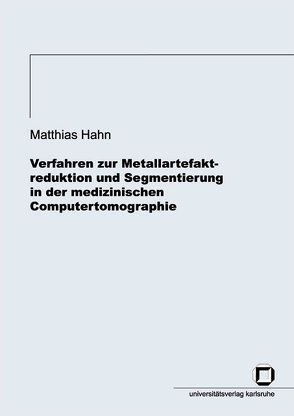 Matthias Hahn

Verfahren zur Metallartefaktreduktion und Segmentierung in der medizinischen Computertomographie

universitätsverlag karlsruhe